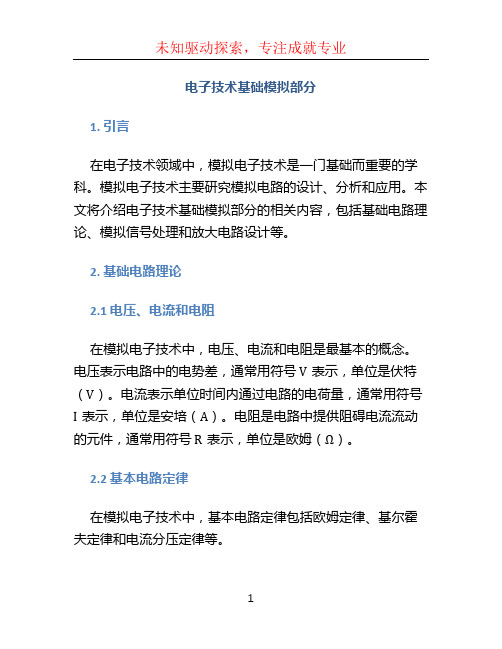 未知驱动探索，专注成就专业

电子技术基础模拟部分

1. 引言

在电子技术领域中，模拟电子技术是一门基础而重要的学科。模拟电子技术主要研究模拟电路的设计、分析和应用。本文将介绍电子技术基础模拟部分的相关内容，包括基础电路理论、模拟信号处理和放大电路设计等。

2. 基础电路理论

2.1 电压、电流和电阻

在模拟电子技术中，电压、电流和电阻是最基本的概念。电压表示电路中的电势差，通常用符号 V 表示，单位是伏特（V）。电流表示单位时间内通过电路的电荷量，通常用符号 I 表示，单位是安培（A）。电阻是电路中提供阻碍电流流动的元件，通常用符号 R 表示，单位是欧姆（Ω）。

2.2 基本电路定律

在模拟电子技术中，基本电路定律包括欧姆定律、基尔霍夫定律和电流分压定律等。

1